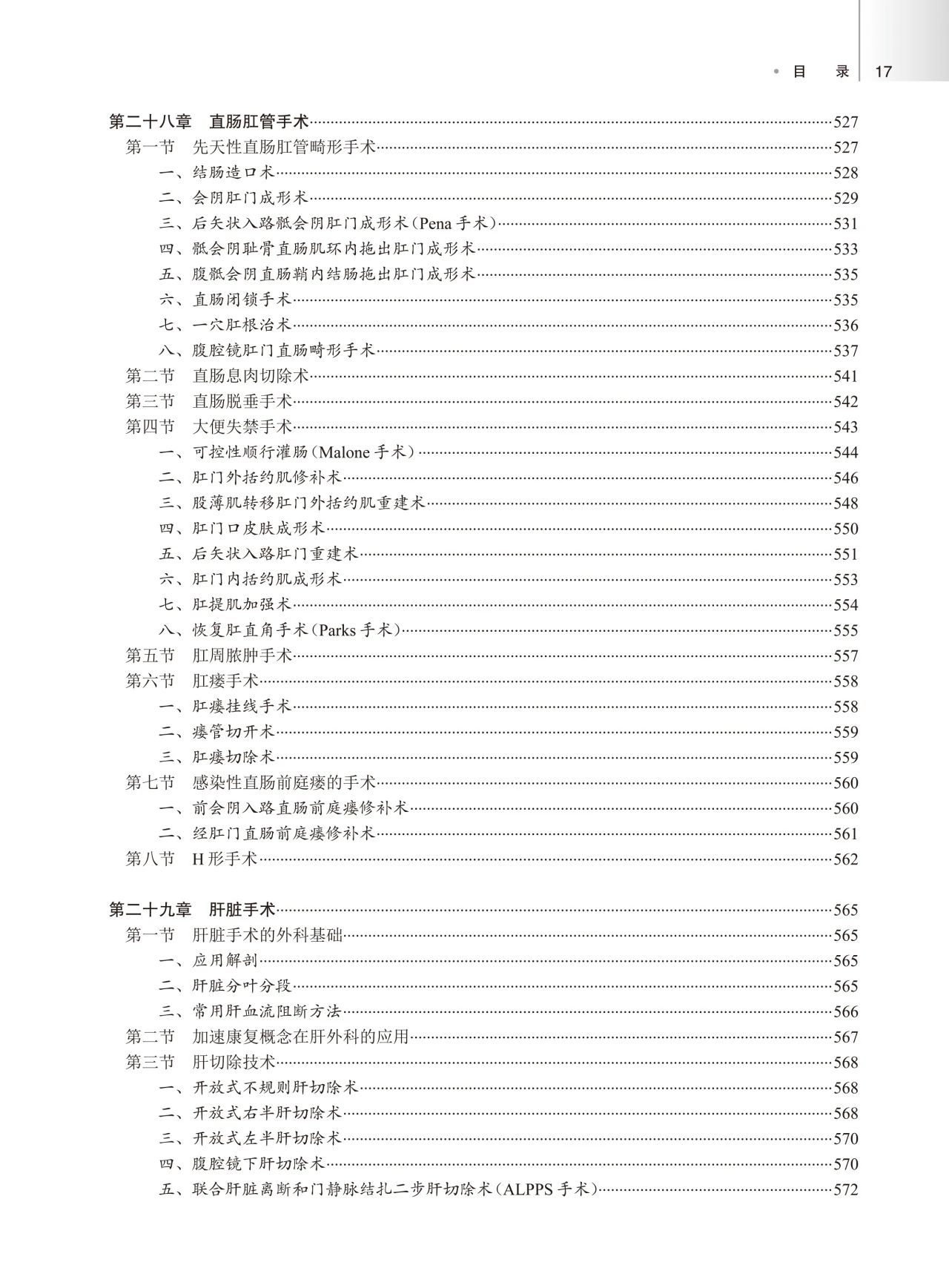 目 录 17

第二十八章 直肠肛管手术……527
第一节 先天性直肠肛管畸形手术……527
一、结肠造口术……528
二、会阴肛门成形术……529
三、后矢状入路骶会阴肛门成形术(Pena 手术)……531
四、骶会阴耻骨直肠肌环内拖出肛门成形术……533
五、腹骶会阴直肠鞘内结肠拖出肛门成形术……535
六、直肠闭锁手术……535
七、一穴肛根治术……536
八、腹腔镜肛门直肠畸形手术……537
第二节 直肠息肉切除术……541
第三节 直肠脱垂手术……542
第四节 大便失禁手术……543
一、可控性顺行灌肠(Malone 手术)……544
二、肛门外括约肌修补术……546
三、股薄肌转移肛门外括约肌重建术……548
四、肛门口皮肤成形术……550
五、后矢状入路肛门重建术……551
六、肛门内括约肌成形术……553
七、肛提肌加强术……554
八、恢复肛直角手术(Parks 手术)……555
第五节 肛周脓肿手术……557
第六节 肛瘘手术……558
一、肛瘘挂线手术……558
二、瘘管切开术……559
三、肛瘘切除术……559
第七节 感染性直肠前庭瘘的手术……560
一、前会阴入路直肠前庭瘘修补术……560
二、经肛门直肠前庭瘘修补术……561
第八节 H 形手术……562

第二十九章 肝脏手术……565
第一节 肝脏手术的外科基础……565
一、应用解剖……565
二、肝脏分叶分段……565
三、常用肝血流阻断方法……566
第二节 加速康复概念在肝外科的应用……567
第三节 肝切除技术……568
一、开放式不规则肝切除术……568
二、开放式右半肝切除术……568
三、开放式左半肝切除术……570
四、腹腔镜下肝切除术……570
五、联合肝脏离断和门静脉结扎二步肝切除术(ALPPS 手术)……572